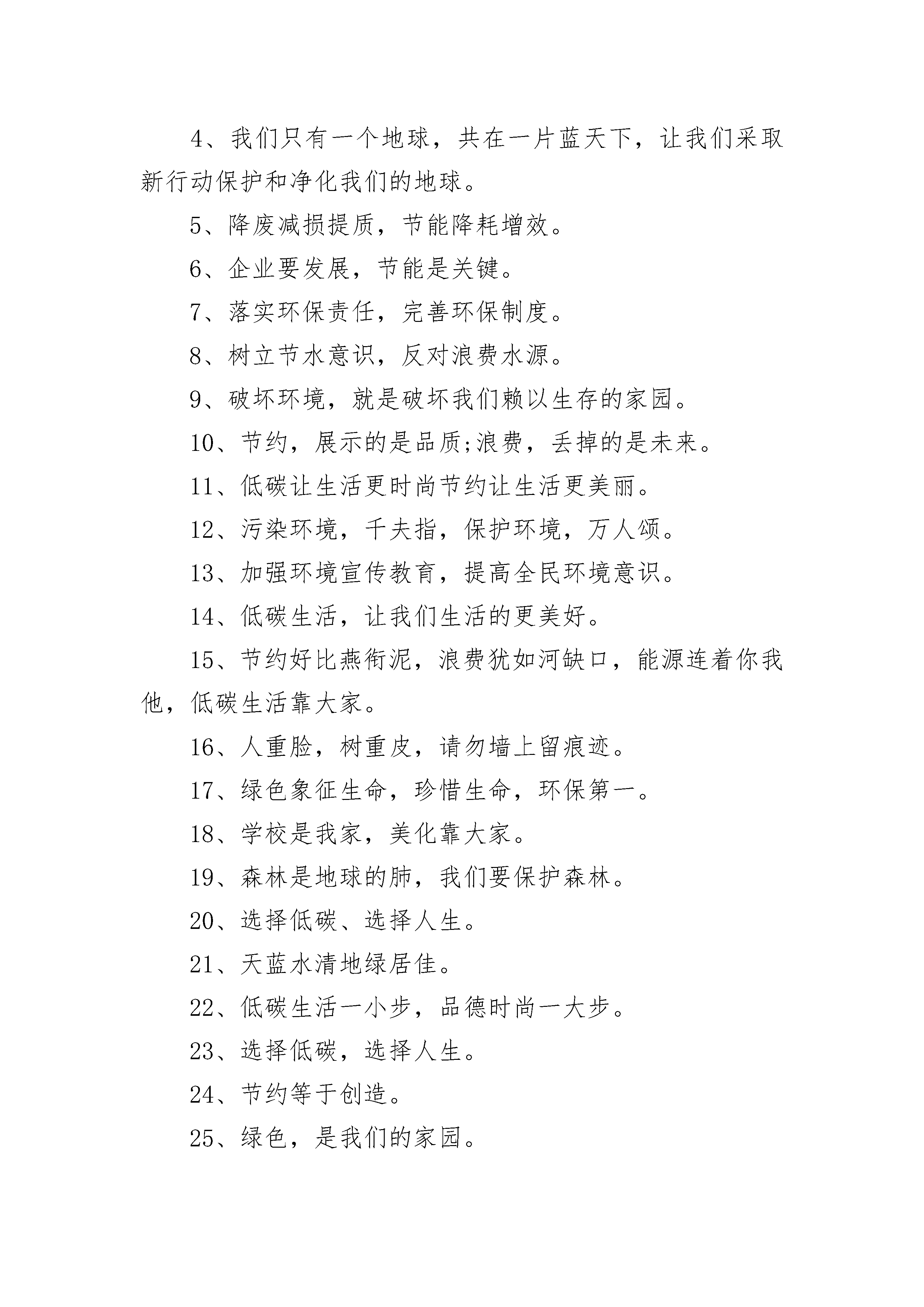 4、我们只有一个地球，共在一片蓝天下，让我们采取新行动保护和净化我们的地球。

5、降废减损提质，节能降耗增效。

6、企业要发展，节能是关键。

7、落实环保责任，完善环保制度。

8、树立节水意识，反对浪费水源。

9、破坏环境，就是破坏我们赖以生存的家园。

10、节约，展示的是品质;浪费，丢掉的是未来。

11、低碳让生活更时尚节约让生活更美丽。

12、污染环境，千夫指，保护环境，万人颂。

13、加强环境宣传教育，提高全民环境意识。

14、低碳生活，让我们生活的更美好。

15、节约好比燕衔泥，浪费犹如河缺口，能源连着你我他，低碳生活靠大家。

16、人重脸，树重皮，请勿墙上留痕迹。

17、绿色象征生命，珍惜生命，环保第一。

18、学校是我家，美化靠大家。

19、森林是地球的肺，我们要保护森林。

20、选择低碳、选择人生。

21、天蓝水清地绿居佳。

22、低碳生活一小步，品德时尚一大步。

23、选择低碳，选择人生。

24、节约等于创造。

25、绿色，是我们的家园。